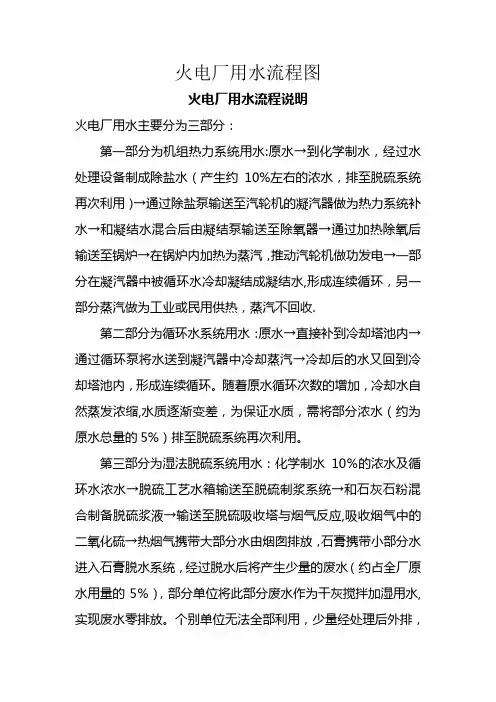 火电厂用水流程图

火电厂用水流程说明

火电厂用水主要分为三部分：

第一部分为机组热力系统用水:原水→到化学制水，经过水处理设备制成除盐水（产生约 10%左右的浓水，排至脱硫系统再次利用）→通过除盐泵输送至汽轮机的凝汽器做为热力系统补水→和凝结水混合后由凝结泵输送至除氧器→通过加热除氧后输送至锅炉→在锅炉内加热为蒸汽，推动汽轮机做功发电→一部分在凝汽器中被循环水冷却凝结成凝结水,形成连续循环，另一部分蒸汽做为工业或民用供热，蒸汽不回收.

第二部分为循环水系统用水：原水→直接补到冷却塔池内→通过循环泵将水送到凝汽器中冷却蒸汽→冷却后的水又回到冷却塔池内，形成连续循环。随着原水循环次数的增加，冷却水自然蒸发浓缩,水质逐渐变差，为保证水质，需将部分浓水（约为原水总量的 5%）排至脱硫系统再次利用。

第三部分为湿法脱硫系统用水：化学制水 10%的浓水及循环水浓水→脱硫工艺水箱输送至脱硫制浆系统→和石灰石粉混合制备脱硫浆液→输送至脱硫吸收塔与烟气反应,吸收烟气中的二氧化硫→热烟气携带大部分水由烟囱排放，石膏携带小部分水进入石膏脱水系统，经过脱水后将产生少量的废水（约占全厂原水用量的 5%），部分单位将此部分废水作为干灰搅拌加湿用水,实现废水零排放。个别单位无法全部利用，少量经处理后外排，